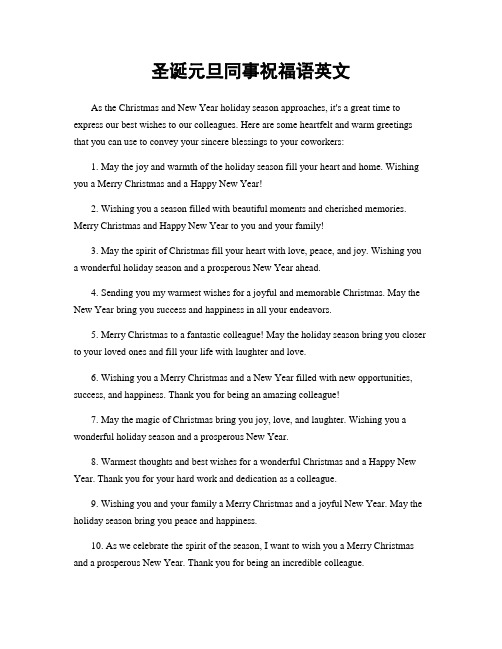 圣诞元旦同事祝福语英文

As the Christmas and New Year holiday season approaches, it's a great time to express our best wishes to our colleagues. Here are some heartfelt and warm greetings that you can use to convey your sincere blessings to your coworkers:

1. May the joy and warmth of the holiday season fill your heart and home. Wishing you a Merry Christmas and a Happy New Year!

2. Wishing you a season filled with beautiful moments and cherished memories. Merry Christmas and Happy New Year to you and your family!

3. May the spirit of Christmas fill your heart with love, peace, and joy. Wishing you a wonderful holiday season and a prosperous New Year ahead.

4. Sending you my warmest wishes for a joyful and memorable Christmas. May the New Year bring you success and happiness in all your endeavors.

5. Merry Christmas to a fantastic colleague! May the holiday season bring you closer to your loved ones and fill your life with laughter and love.

6. Wishing you a Merry Christmas and a New Year filled with new opportunities, success, and happiness. Thank you for being an amazing colleague!

7. May the magic of Christmas bring you joy, love, and laughter. Wishing you a wonderful holiday season and a prosperous New Year.

8. Warmest thoughts and best wishes for a wonderful Christmas and a Happy New Year. Thank you for your hard work and dedication as a colleague.

9. Wishing you and your family a Merry Christmas and a joyful New Year. May the holiday season bring you peace and happiness.

10. As we celebrate the spirit of the season, I want to wish you a Merry Christmas and a prosperous New Year. Thank you for being an incredible colleague.